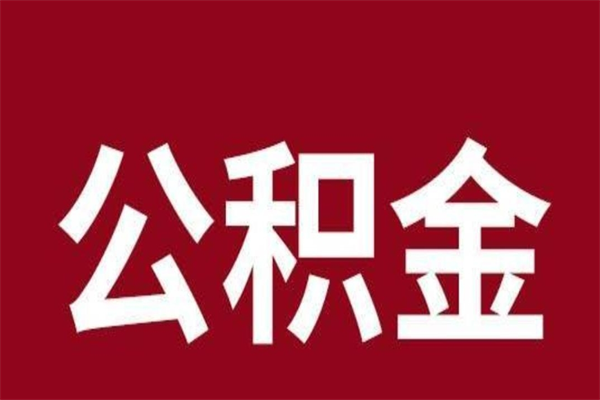 公积金